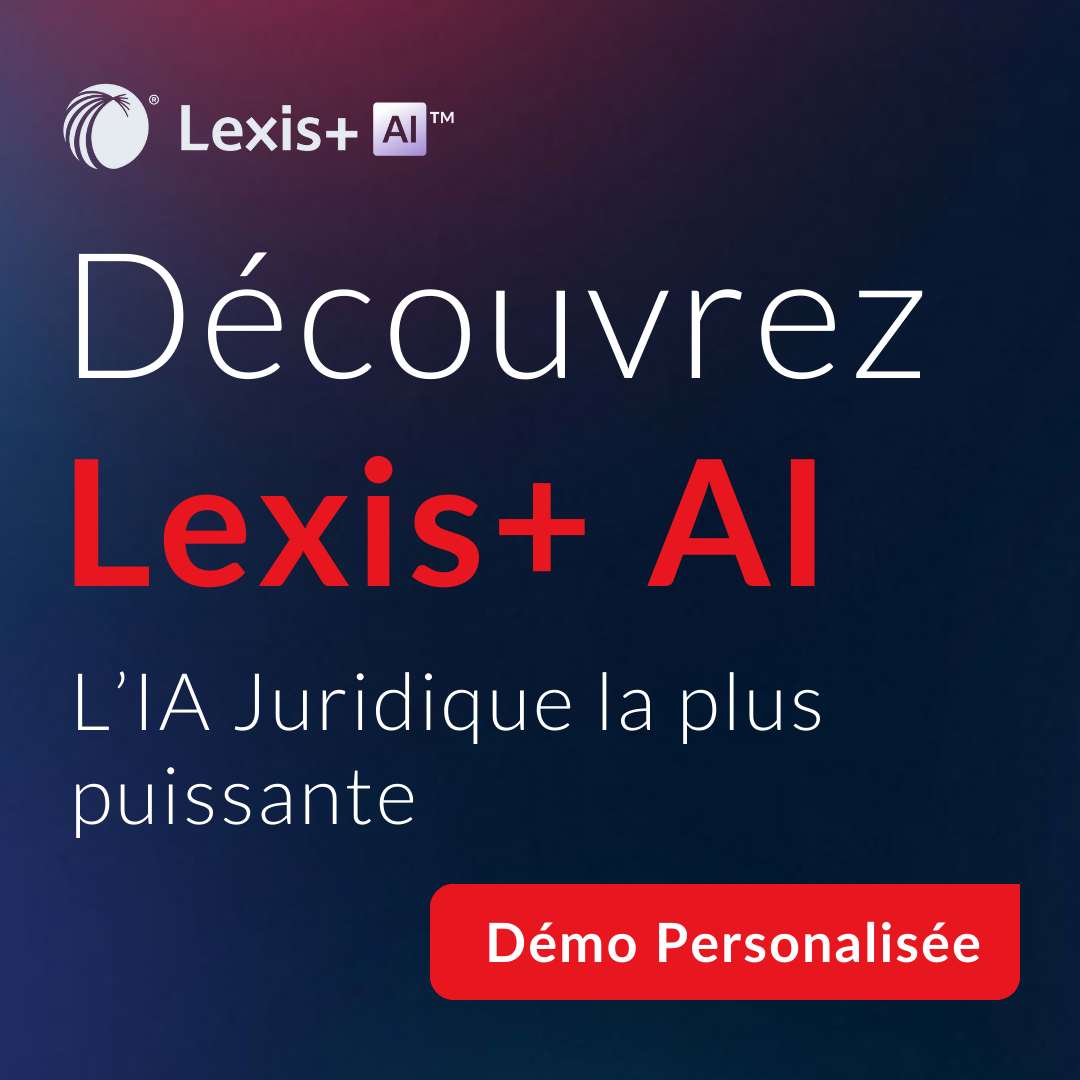 ® Lexis+ AI™

Découvrez
Lexis+ AI

L'IA Juridique la plus puissante

Démo Personalisée